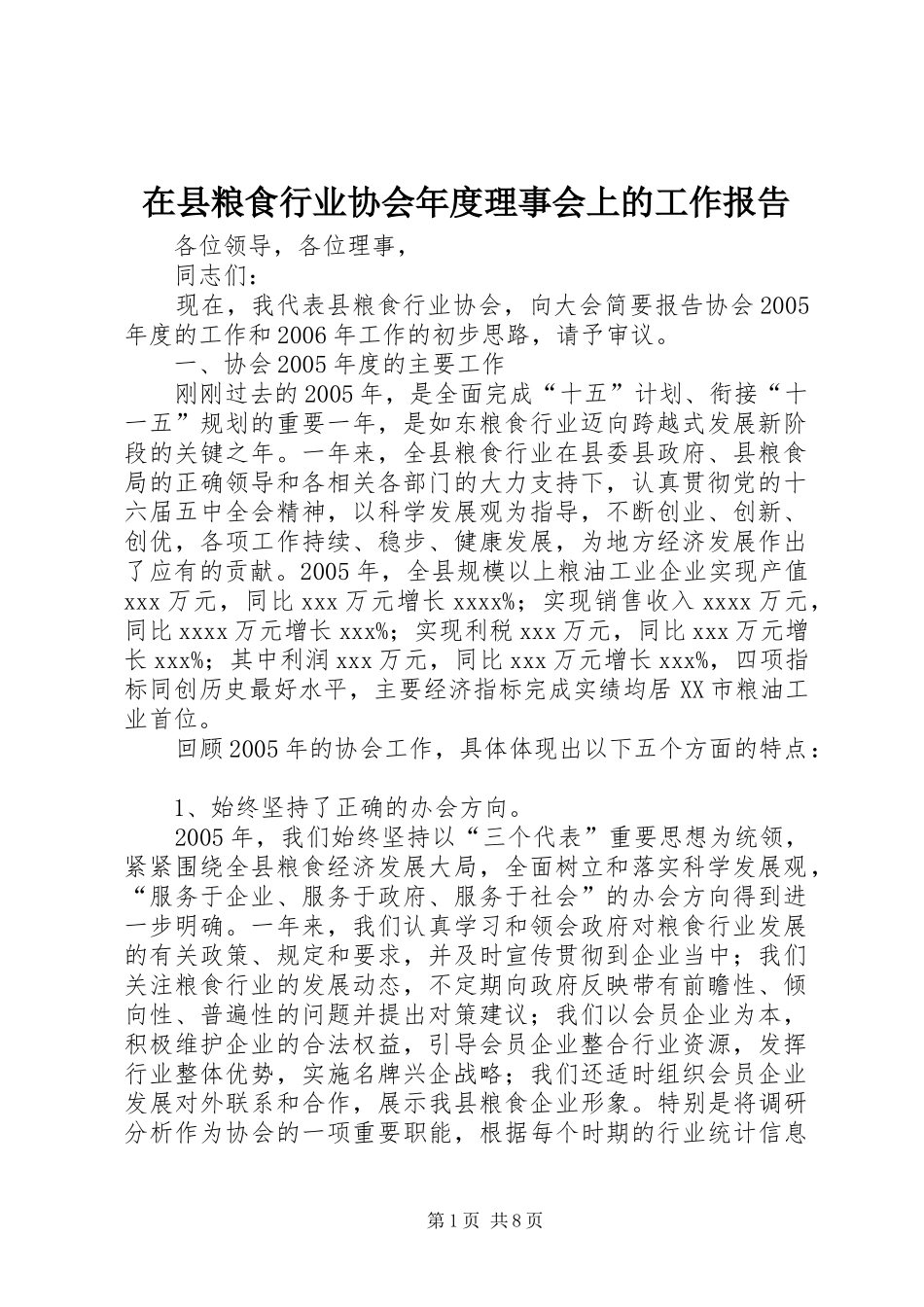 在县粮食行业协会年度理事会上的工作报告

各位领导，各位理事，

同志们：

现在，我代表县粮食行业协会，向大会简要报告协会2005年度的工作和2006年工作的初步思路，请予审议。

一、协会2005年度的主要工作

刚刚过去的2005年，是全面完成“十五”计划、衔接“十一五”规划的重要一年，是如东粮食行业迈向跨越式发展新阶段的关键之年。一年来，全县粮食行业在县委县政府、县粮食局的正确领导和各相关各部门的大力支持下，认真贯彻党的十六届五中全会精神，以科学发展观为指导，不断创业、创新、创优，各项工作持续、稳步、健康发展，为地方经济发展作出了应有的贡献。2005年，全县规模以上粮油工业企业实现产值xxx万元，同比xxx万元增长xxxx%；实现销售收入xxxx万元，同比xxxx万元增长xxx%；实现利税xxx万元，同比xxx万元增长xxx%；其中利润xxx万元，同比xxx万元增长xxx%，四项指标同创历史最好水平，主要经济指标完成实绩均居XX市粮油工业首位。

回顾2005年的协会工作，具体体现出以下五个方面的特点：

1、始终坚持了正确的办会方向。

2005年，我们始终坚持以“三个代表”重要思想为统领，紧紧围绕全县粮食经济发展大局，全面树立和落实科学发展观，“服务于企业、服务于政府、服务于社会”的办会方向得到进一步明确。一年来，我们认真学习和领会政府对粮食行业发展的有关政策、规定和要求，并及时宣传贯彻到企业当中；我们关注粮食行业的发展动态，不定期向政府反映带有前瞻性、倾向性、普遍性的问题并提出对策建议；我们以会员企业为本，积极维护企业的合法权益，引导会员企业整合行业资源，发挥行业整体优势，实施名牌兴企战略；我们还适时组织会员企业发展对外联系和合作，展示我县粮食企业形象。特别是将调研分析作为协会的一项重要职能，根据每个时期的行业统计信息

第1页 共8页